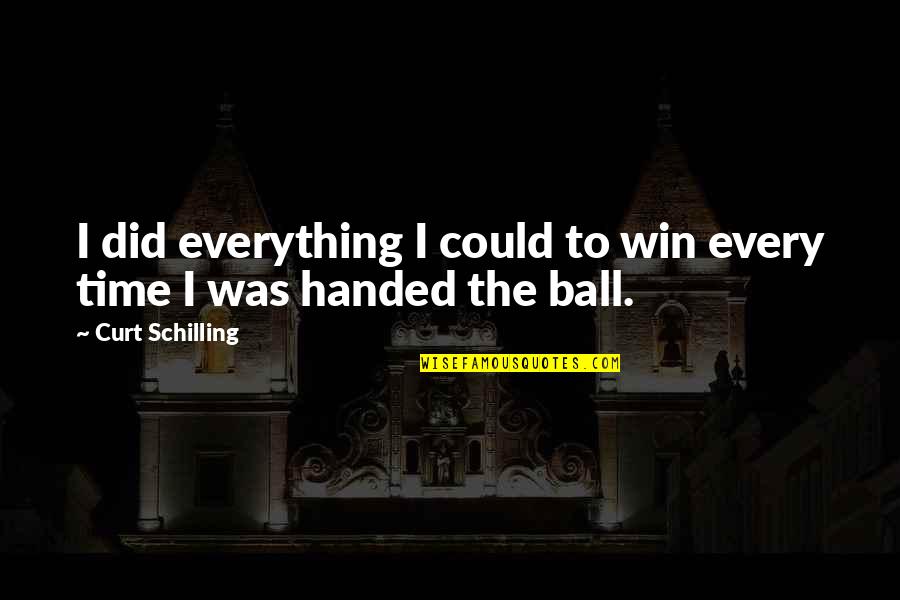 I did everything I could to win every time I was handed the ball.

~ Curt Schilling

WISEFAMOUSQUOTES.COM